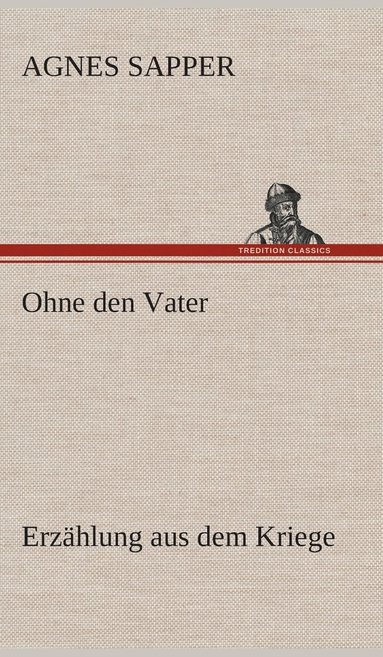 AGNES SAPPER

TREDITION CLASSICS

Ohne den Vater

Erzählung aus dem Kriege